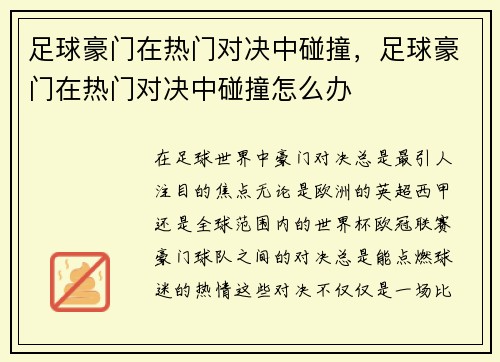 足球豪门在热门对决中碰撞，足球豪门在热门对决中碰撞怎么办

在足球世界中豪门对决总是最引人注目的焦点无论是欧洲的英超西甲还是全球范围内的世界杯欧冠联赛豪门球队之间的对决总是能点燃球迷的热情这些对决不仅仅是一场比